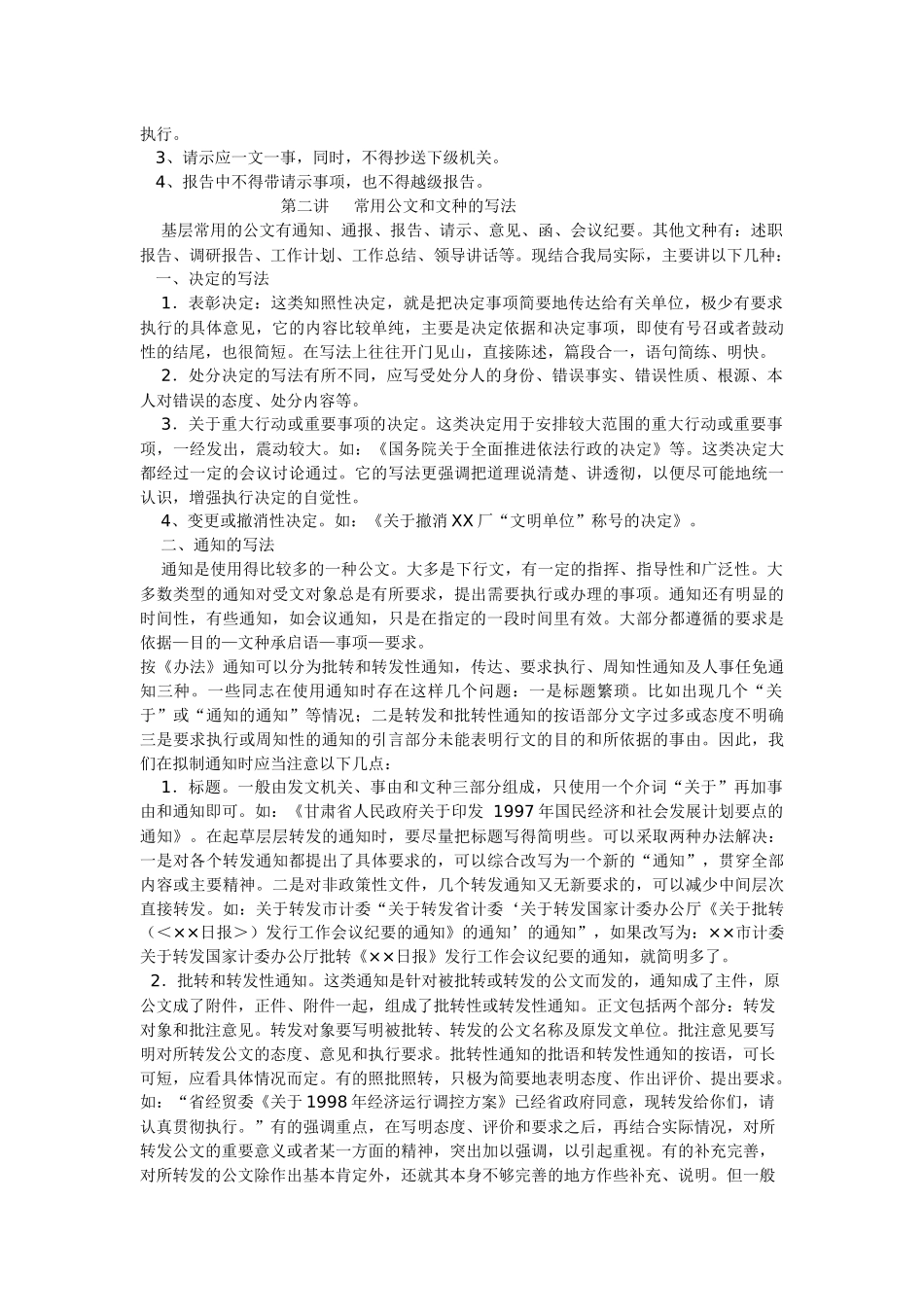 执行。

3、请示应一文一事，同时，不得抄送下级机关。

4、报告中不得带请示事项，也不得越级报告。

第二讲　常用公文和文种的写法

基层常用的公文有通知、通报、报告、请示、意见、函、会议纪要。其他文种有：述职报告、调研报告、工作计划、工作总结、领导讲话等。现结合我局实际，主要讲以下几种：

一、决定的写法

1．表彰决定：这类知照性决定，就是把决定事项简要地传达给有关单位，极少有要求执行的具体意见，它的内容比较单纯，主要是决定依据和决定事项，即使有号召或者鼓动性的结尾，也很简短。在写法上往往开门见山，直接陈述，篇段合一，语句简练、明快。

2．处分决定的写法有所不同，应写受处分人的身份、错误事实、错误性质、根源、本人对错误的态度、处分内容等。

3．关于重大行动或重要事项的决定。这类决定用于安排较大范围的重大行动或重要事项，一经发出，震动较大。如：《国务院关于全面推进依法行政的决定》等。这类决定大都经过一定的会议讨论通过。它的写法更强调把道理说清楚、讲透彻，以便尽可能地统一认识，增强执行决定的自觉性。

4、变更或撤消性决定。如：《关于撤消XX厂“文明单位”称号的决定》。

二、通知的写法

通知是使用得比较多的一种公文。大多是下行文，有一定的指挥、指导性和广泛性。大多数类型的通知对受文对象总是有所要求，提出需要执行或办理的事项。通知还有明显的时间性，有些通知，如会议通知，只是在指定的一段时间里有效。大部分都遵循的要求是依据—目的—文种承启语—事项—要求。

按《办法》通知可以分为批转和转发性通知，传达、要求执行、周知性通知及人事任免通知三种。一些同志在使用通知时存在这样几个问题：一是标题繁琐。比如出现几个“关于”或“通知的通知”等情况；二是转发和批转性通知的按语部分文字过多或态度不明确三是要求执行或周知性的通知的引言部分未能表明行文的目的和所依据的事由。因此，我们在拟制通知时应当注意以下几点：

1．标题。一般由发文机关、事由和文种三部分组成，只使用一个介词“关于”再加事由和通知即可。如：《甘肃省人民政府关于印发 1997年国民经济和社会发展计划要点的通知》。在起草层层转发的通知时，要尽量把标题写得简明些。可以采取两种办法解决：一是对各个转发通知都提出了具体要求的，可以综合改写为一个新的“通知”，贯穿全部内容或主要精神。二是对非政策性文件，几个转发通知又无新要求的，可以减少中间层次直接转发。如：关于转发市计委“关于转发省计委‘关于转发国家计委办公厅《关于批转（＜××日报＞）发行工作会议纪要的通知》的通知’的通知”，如果改写为：××市计委关于转发国家计委办公厅批转《××日报》发行工作会议纪要的通知，就简明多了。

2．批转和转发性通知。这类通知是针对被批转或转发的公文而发的，通知成了主件，原公文成了附件，正件、附件一起，组成了批转性或转发性通知。正文包括两个部分：转发对象和批注意见。转发对象要写明被批转、转发的公文名称及原发文单位。批注意见要写明对所转发公文的态度、意见和执行要求。批转性通知的批语和转发性通知的按语，可长可短，应看具体情况而定。有的照批照转，只极为简要地表明态度、作出评价、提出要求。如：“省经贸委《关于1998年经济运行调控方案》已经省政府同意，现转发给你们，请认真贯彻执行。”有的强调重点，在写明态度、评价和要求之后，再结合实际情况，对所转发公文的重要意义或者某一方面的精神，突出加以强调，以引起重视。有的补充完善，对所转发的公文除作出基本肯定外，还就其本身不够完善的地方作些补充、说明。但一般